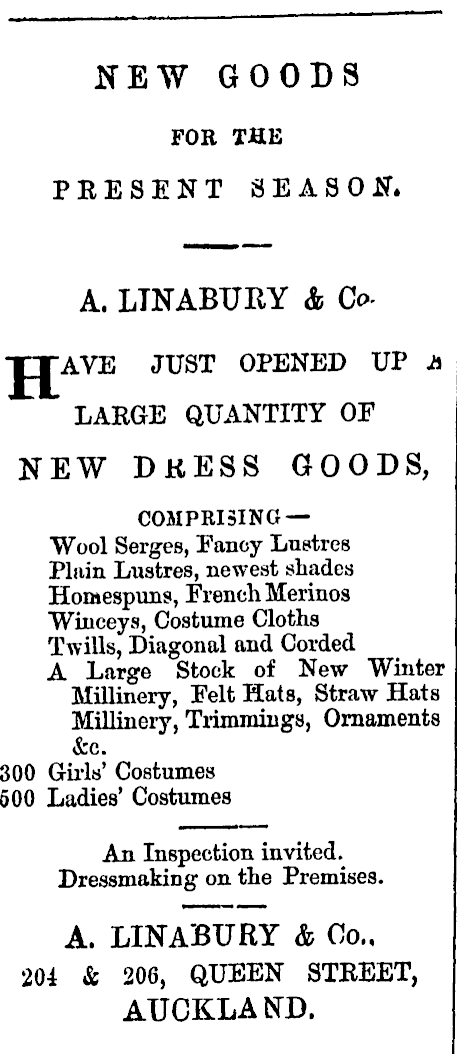 NEW GOODS

FOR THE

PRESENT SEASON.

A. LINABURY & Co.

HAVE JUST OPENED UP A LARGE QUANTITY OF

NEW DRESS GOODS,

COMPRISING—
Wool Serges, Fancy Lustres
Plain Lustres, newest shades
Homespuns, French Merinos
Winceys, Costume Cloths
Twills, Diagonal and Corded
A Large Stock of New Winter Millinery, Felt Hats, Straw Hats Millinery, Trimmings, Ornaments &c.
300 Girls' Costumes
500 Ladies' Costumes

An Inspection invited.
Dressmaking on the Premises.

A. LINABURY & Co.,
204 & 206, QUEEN STREET,
AUCKLAND.